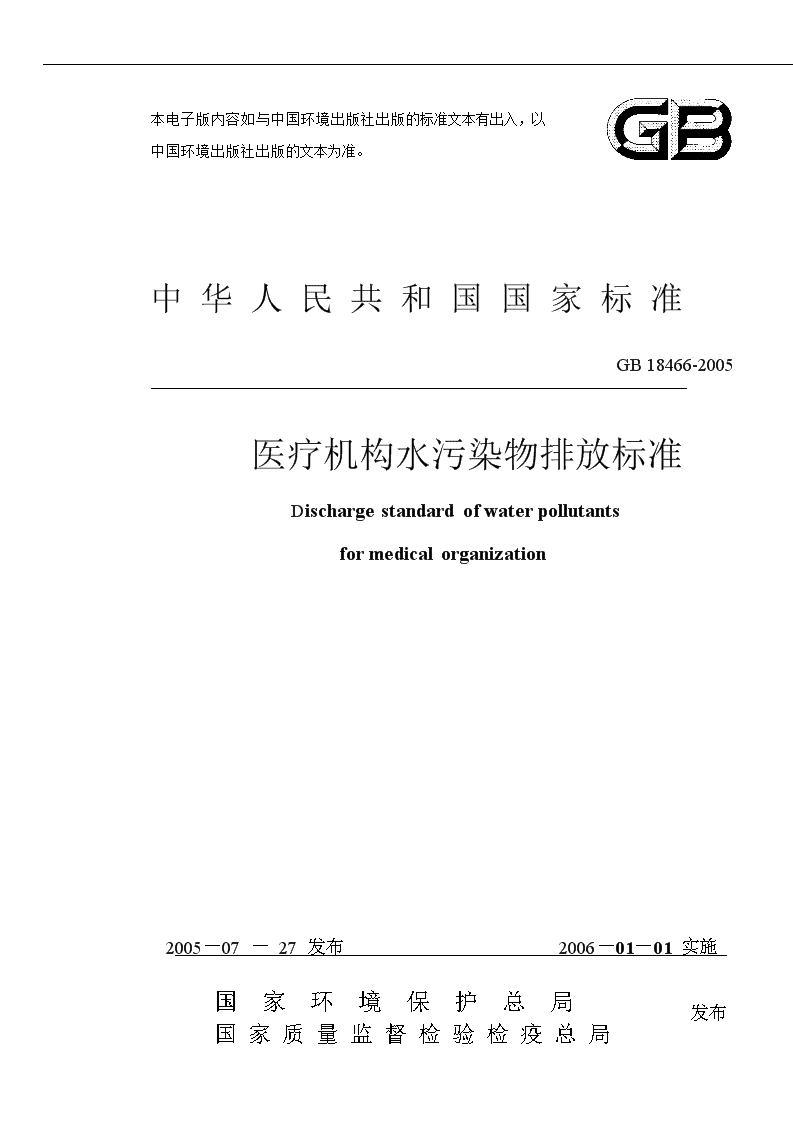 本电子版内容如与中国环境出版社出版的标准文本有出入，以中国环境出版社出版的文本为准。

GB

中华人民共和国国家标准

GB 18466-2005

医疗机构水污染物排放标准

Discharge standard of water pollutants for medical organization

2005－07 － 27 发布

2006－01－01 实施

国家环境保护总局
国家质量监督检验检疫总局

发布